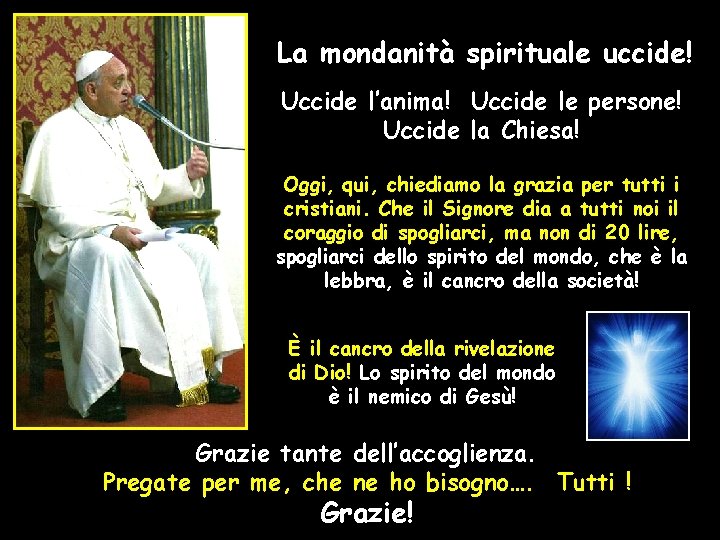 La mondanità spirituale uccide!

Uccide l'anima! Uccide le persone! Uccide la Chiesa!

Oggi, qui, chiediamo la grazia per tutti i cristiani. Che il Signore dia a tutti noi il coraggio di spogliarci, ma non di 20 lire, spogliarci dello spirito del mondo, che è la lebbra, è il cancro della società!

È il cancro della rivelazione di Dio! Lo spirito del mondo è il nemico di Gesù!

Grazie tante dell'accoglienza.
Pregate per me, che ne ho bisogno…. Tutti !
Grazie!